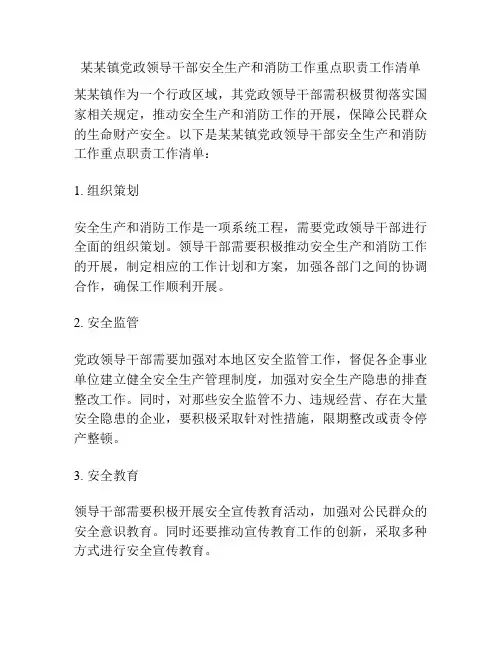 某某镇党政领导干部安全生产和消防工作重点职责工作清单

某某镇作为一个行政区域，其党政领导干部需积极贯彻落实国家相关规定，推动安全生产和消防工作的开展，保障公民群众的生命财产安全。以下是某某镇党政领导干部安全生产和消防工作重点职责工作清单：

1. 组织策划

安全生产和消防工作是一项系统工程，需要党政领导干部进行全面的组织策划。领导干部需要积极推动安全生产和消防工作的开展，制定相应的工作计划和方案，加强各部门之间的协调合作，确保工作顺利开展。

2. 安全监管

党政领导干部需要加强对本地区安全监管工作，督促各企事业单位建立健全安全生产管理制度，加强对安全生产隐患的排查整改工作。同时，对那些安全监管不力、违规经营、存在大量安全隐患的企业，要积极采取针对性措施，限期整改或责令停产整顿。

3. 安全教育

领导干部需要积极开展安全宣传教育活动，加强对公民群众的安全意识教育。同时还要推动宣传教育工作的创新，采取多种方式进行安全宣传教育。